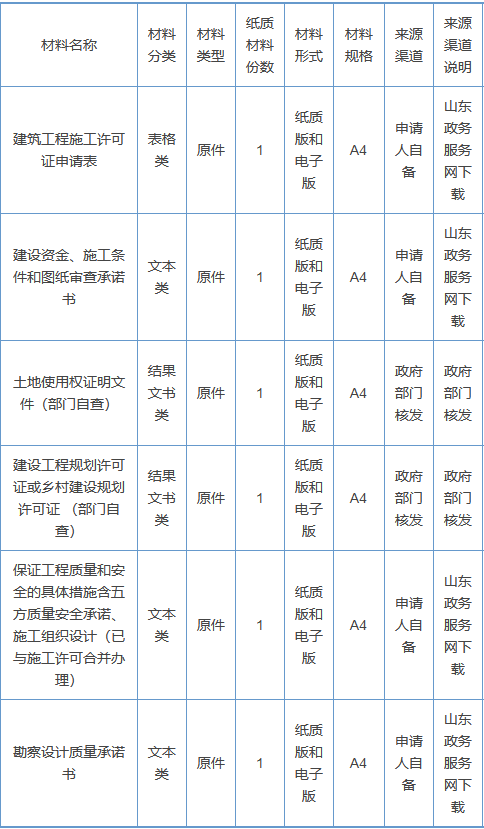 | 材料名称 | 材料分类 | 材料类型 | 纸质材料份数 | 材料形式 | 材料规格 | 来源渠道 | 来源渠道说明 |
|---|---|---|---|---|---|---|---|
| 建筑工程施工许可证申请表 | 表格类 | 原件 | 1 | 纸质版和电子版 | A4 | 申请人自备 | 山东政务服务网下载 |
| 建设资金、施工条件和图纸审查承诺书 | 文本类 | 原件 | 1 | 纸质版和电子版 | A4 | 申请人自备 | 山东政务服务网下载 |
| 土地使用权证明文件（部门自查） | 结果文书类 | 原件 | 1 | 纸质版和电子版 | A4 | 政府部门核发 | 政府部门核发 |
| 建设工程规划许可证或乡村建设规划许可证 （部门自查） | 结果文书类 | 原件 | 1 | 纸质版和电子版 | A4 | 政府部门核发 | 政府部门核发 |
| 保证工程质量和安全的具体措施含五方质量安全承诺、施工组织设计（已与施工许可合并办理） | 文本类 | 原件 | 1 | 纸质版和电子版 | A4 | 申请人自备 | 山东政务服务网下载 |
| 勘察设计质量承诺书 | 文本类 | 原件 | 1 | 纸质版和电子版 | A4 | 申请人自备 | 山东政务服务网下载 |